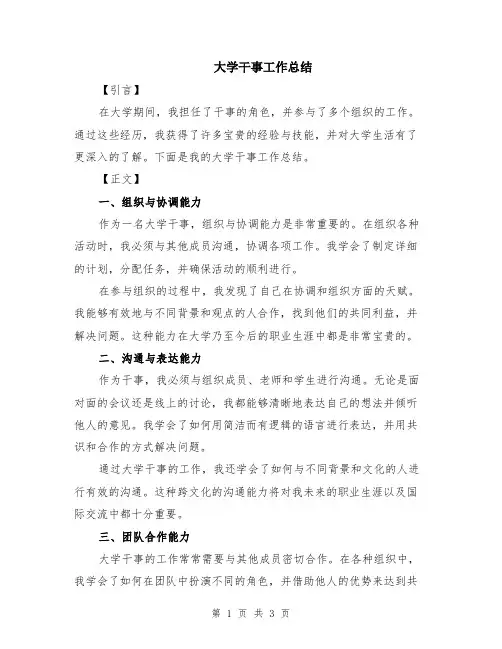 大学干事工作总结

【引言】

在大学期间，我担任了干事的角色，并参与了多个组织的工作。通过这些经历，我获得了许多宝贵的经验与技能，并对大学生活有了更深入的了解。下面是我的大学干事工作总结。

【正文】

一、组织与协调能力

作为一名大学干事，组织与协调能力是非常重要的。在组织各种活动时，我必须与其他成员沟通，协调各项工作。我学会了制定详细的计划，分配任务，并确保活动的顺利进行。

在参与组织的过程中，我发现了自己在协调和组织方面的天赋。我能够有效地与不同背景和观点的人合作，找到他们的共同利益，并解决问题。这种能力在大学乃至今后的职业生涯中都是非常宝贵的。

二、沟通与表达能力

作为干事，我必须与组织成员、老师和学生进行沟通。无论是面对面的会议还是线上的讨论，我都能够清晰地表达自己的想法并倾听他人的意见。我学会了如何用简洁而有逻辑的语言进行表达，并用共识和合作的方式解决问题。

通过大学干事的工作，我还学会了如何与不同背景和文化的人进行有效的沟通。这种跨文化的沟通能力将对我未来的职业生涯以及国际交流中都十分重要。

三、团队合作能力

大学干事的工作常常需要与其他成员密切合作。在各种组织中，我学会了如何在团队中扮演不同的角色，并借助他人的优势来达到共

第 1 页 共 3 页